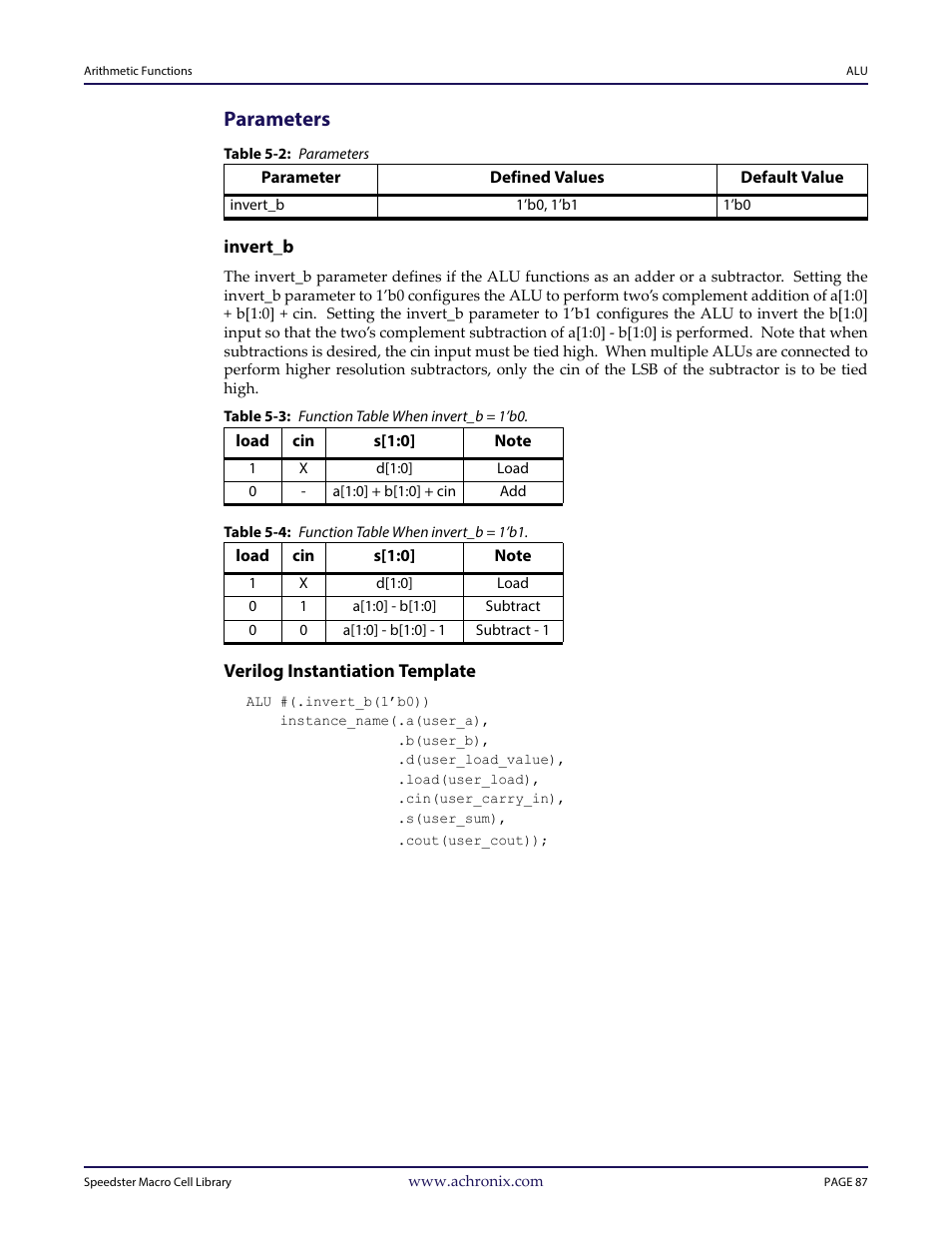 Arithmetic Functions

ALU

Parameters

Table 5-2: Parameters

| Parameter | Defined Values | Default Value |
|---|---|---|
| invert_b | 1’b0, 1’b1 | 1’b0 |

invert_b

The invert_b parameter defines if the ALU functions as an adder or a subtractor. Setting the invert_b parameter to 1’b0 configures the ALU to perform two’s complement addition of a[1:0] + b[1:0] + cin. Setting the invert_b parameter to 1’b1 configures the ALU to invert the b[1:0] input so that the two’s complement subtraction of a[1:0] - b[1:0] is performed. Note that when subtractions is desired, the cin input must be tied high. When multiple ALUs are connected to perform higher resolution subtractors, only the cin of the LSB of the subtractor is to be tied high.

Table 5-3: Function Table When invert_b = 1’b0.

| load | cin | s[1:0] | Note |
|---|---|---|---|
| 1 | X | d[1:0] | Load |
| 0 | - | a[1:0] + b[1:0] + cin | Add |

Table 5-4: Function Table When invert_b = 1’b1.

| load | cin | s[1:0] | Note |
|---|---|---|---|
| 1 | X | d[1:0] | Load |
| 0 | 1 | a[1:0] - b[1:0] | Subtract |
| 0 | 0 | a[1:0] - b[1:0] - 1 | Subtract - 1 |

Verilog Instantiation Template

ALU #(.invert_b(1’b0))
    instance_name(.a(user_a),
                  .b(user_b),
                  .d(user_load_value),
                  .load(user_load),
                  .cin(user_carry_in),
                  .s(user_sum),
                  .cout(user_cout));

Speedster Macro Cell Library

www.achronix.com

PAGE 87